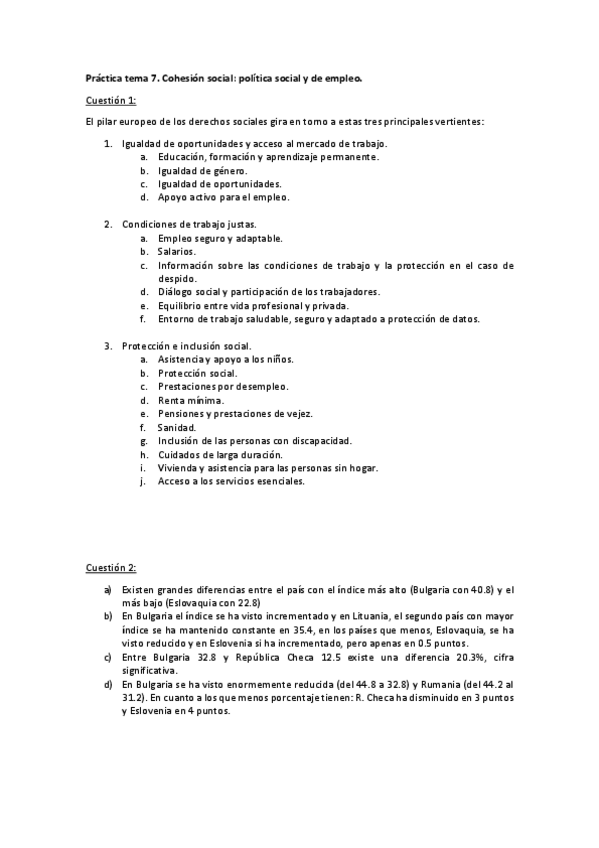 Práctica tema 7. Cohesión social: política social y de empleo.

Cuestión 1:

El pilar europeo de los derechos sociales gira en torno a estas tres principales vertientes:

1. Igualdad de oportunidades y acceso al mercado de trabajo.
a. Educación, formación y aprendizaje permanente.
b. Igualdad de género.
c. Igualdad de oportunidades.
d. Apoyo activo para el empleo.

2. Condiciones de trabajo justas.
a. Empleo seguro y adaptable.
b. Salarios.
c. Información sobre las condiciones de trabajo y la protección en el caso de despido.
d. Diálogo social y participación de los trabajadores.
e. Equilibrio entre vida profesional y privada.
f. Entorno de trabajo saludable, seguro y adaptado a protección de datos.

3. Protección e inclusión social.
a. Asistencia y apoyo a los niños.
b. Protección social.
c. Prestaciones por desempleo.
d. Renta mínima.
e. Pensiones y prestaciones de vejez.
f. Sanidad.
g. Inclusión de las personas con discapacidad.
h. Cuidados de larga duración.
i. Vivienda y asistencia para las personas sin hogar.
j. Acceso a los servicios esenciales.

Cuestión 2:

a) Existen grandes diferencias entre el país con el índice más alto (Bulgaria con 40.8) y el más bajo (Eslovaquia con 22.8)
b) En Bulgaria el índice se ha visto incrementado y en Lituania, el segundo país con mayor índice se ha mantenido constante en 35.4, en los países que menos, Eslovaquia, se ha visto reducido y en Eslovenia si ha incrementado, pero apenas en 0.5 puntos.
c) Entre Bulgaria 32.8 y República Checa 12.5 existe una diferencia 20.3%, cifra significativa.
d) En Bulgaria se ha visto enormemente reducida (del 44.8 a 32.8) y Rumania (del 44.2 al 31.2). En cuanto a los que menos porcentaje tienen: R. Checa ha disminuido en 3 puntos y Eslovenia en 4 puntos.